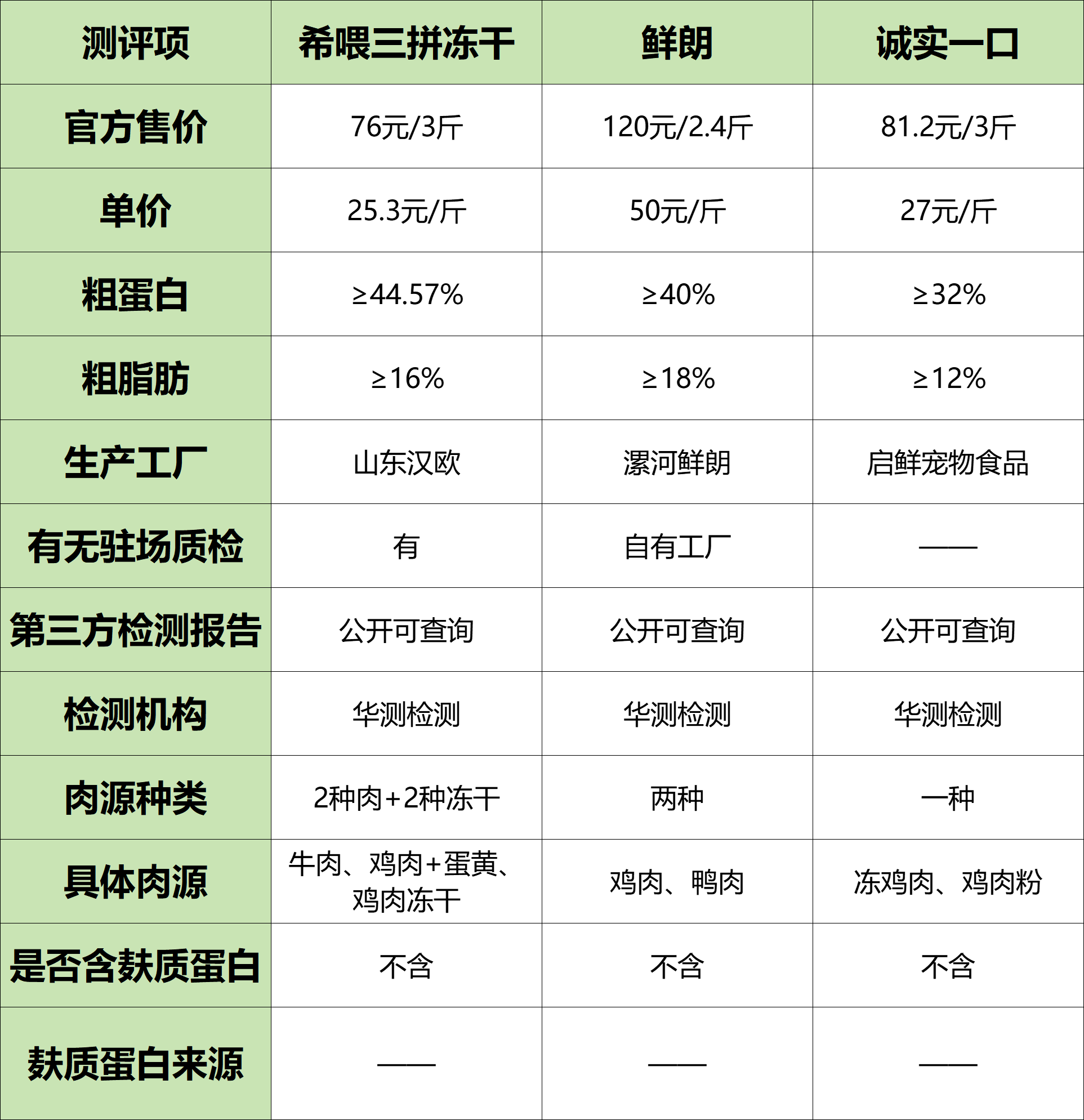 | 测评项 | 希喂三拼冻干 | 鲜朗 | 诚实一口 |
|---|---|---|---|
| 官方售价 | 76元/3斤 | 120元/2.4斤 | 81.2元/3斤 |
| 单价 | 25.3元/斤 | 50元/斤 | 27元/斤 |
| 粗蛋白 | ≥44.57% | ≥40% | ≥32% |
| 粗脂肪 | ≥16% | ≥18% | ≥12% |
| 生产工厂 | 山东汉欧 | 漯河鲜朗 | 启鲜宠物食品 |
| 有无驻场质检 | 有 | 自有工厂 | —— |
| 第三方检测报告 | 公开可查询 | 公开可查询 | 公开可查询 |
| 检测机构 | 华测检测 | 华测检测 | 华测检测 |
| 肉源种类 | 2种肉+2种冻干 | 两种 | 一种 |
| 具体肉源 | 牛肉、鸡肉+蛋黄、鸡肉冻干 | 鸡肉、鸭肉 | 冻鸡肉、鸡肉粉 |
| 是否含麸质蛋白 | 不含 | 不含 | 不含 |
| 麸质蛋白来源 | —— | —— | —— |